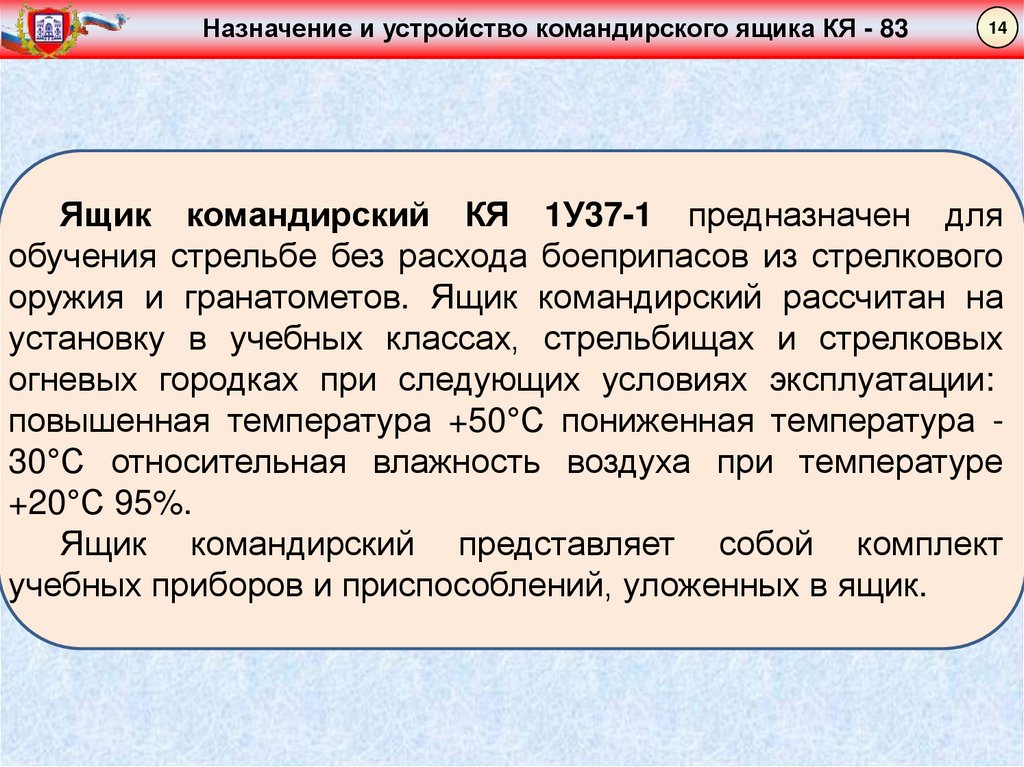 Назначение и устройство командирского ящика КЯ - 83

14

Ящик командирский КЯ 1У37-1 предназначен для обучения стрельбе без расхода боеприпасов из стрелкового оружия и гранатометов. Ящик командирский рассчитан на установку в учебных классах, стрельбищах и стрелковых огневых городках при следующих условиях эксплуатации: повышенная температура +50°С пониженная температура - 30°С относительная влажность воздуха при температуре +20°С 95%.

Ящик командирский представляет собой комплект учебных приборов и приспособлений, уложенных в ящик.